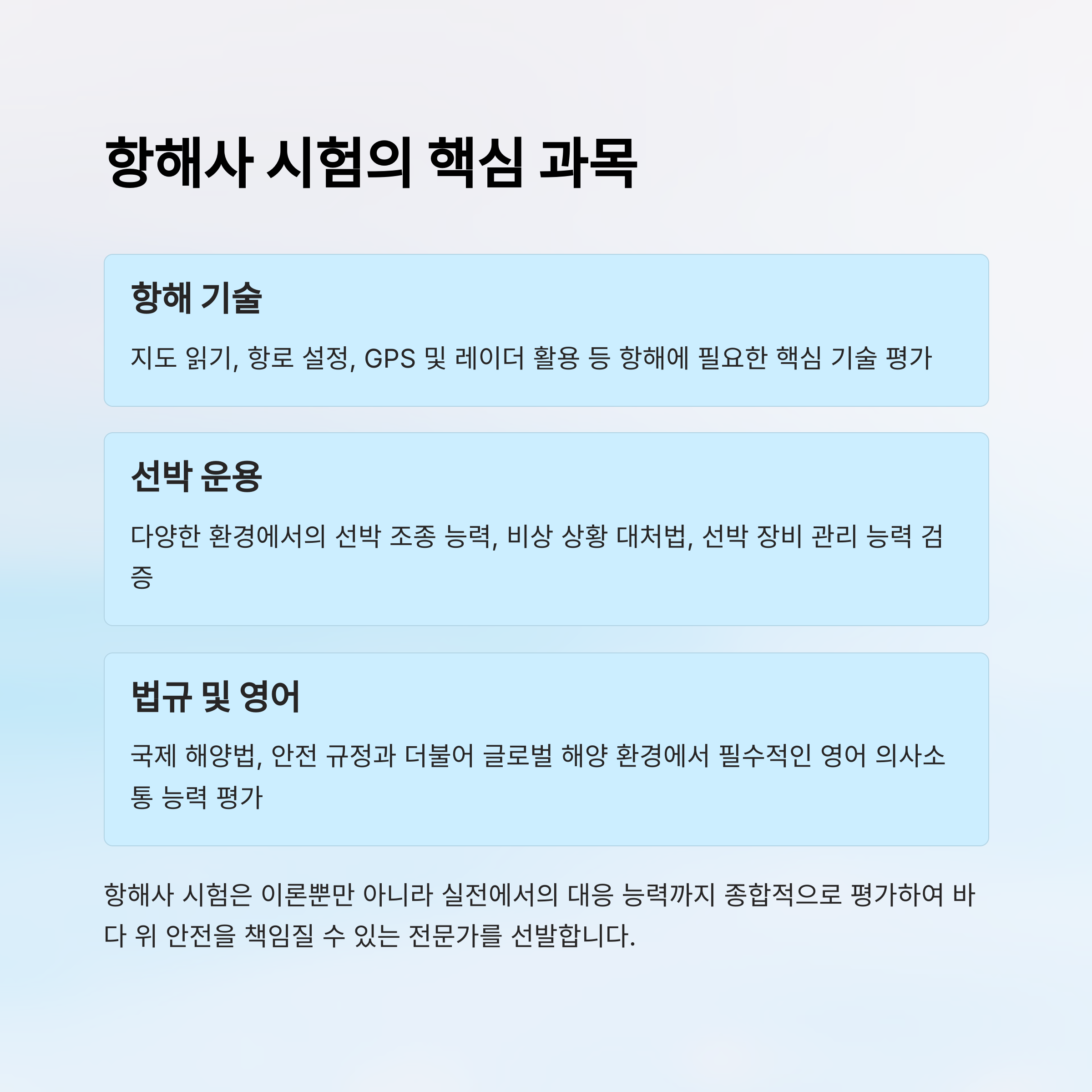 항해사 시험의 핵심 과목

항해 기술

지도 읽기, 항로 설정, GPS 및 레이더 활용 등 항해에 필요한 핵심 기술 평가

선박 운용

다양한 환경에서의 선박 조종 능력, 비상 상황 대처법, 선박 장비 관리 능력 검증

법규 및 영어

국제 해양법, 안전 규정과 더불어 글로벌 해양 환경에서 필수적인 영어 의사소통 능력 평가

항해사 시험은 이론뿐만 아니라 실전에서의 대응 능력까지 종합적으로 평가하여 바다 위 안전을 책임질 수 있는 전문가를 선발합니다.